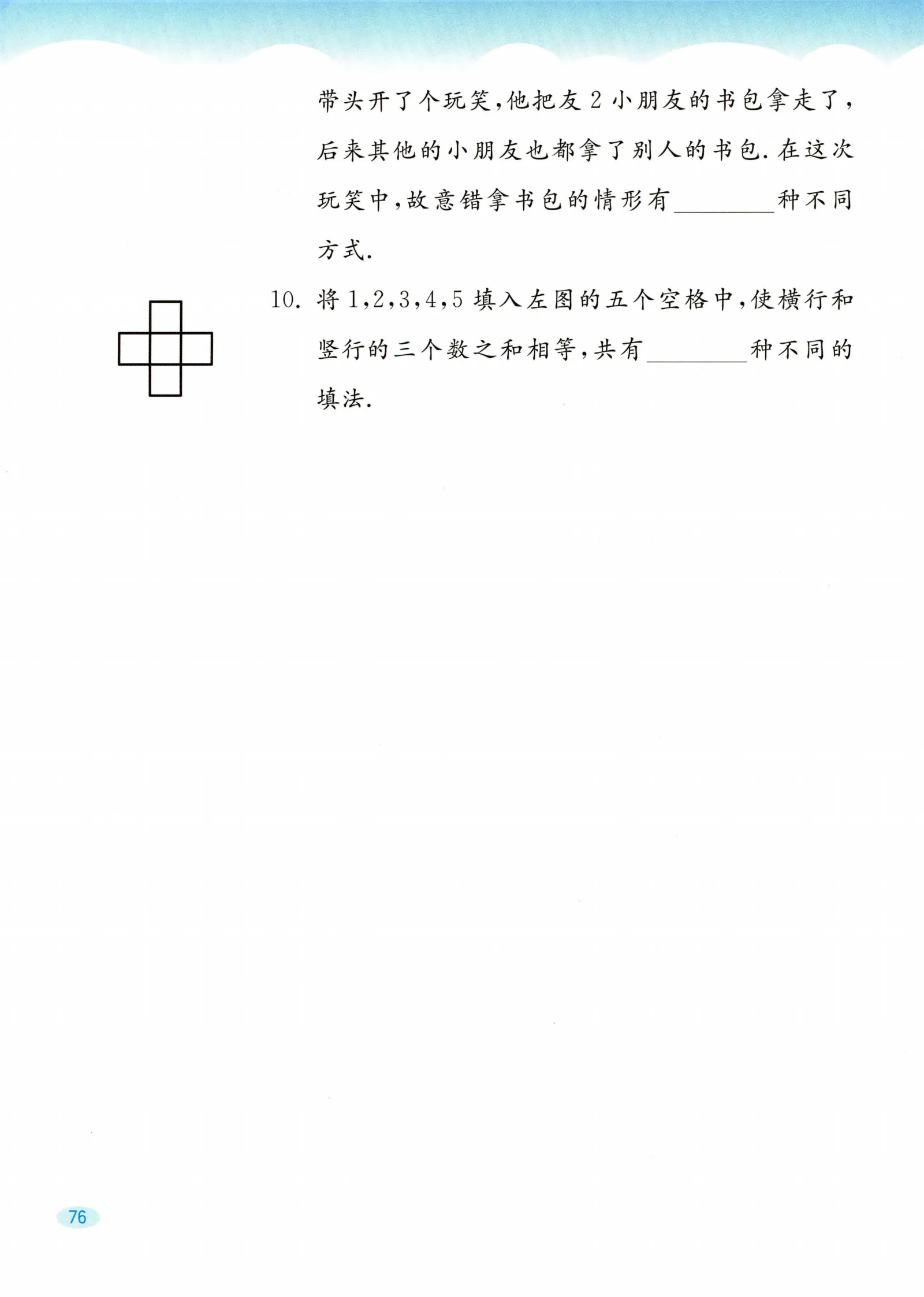 带头开了个玩笑，他把友 2 小朋友的书包拿走了，后来其他的小朋友也都拿了别人的书包. 在这次玩笑中，故意错拿书包的情形有________种不同方式.

10. 将 1,2,3,4,5 填入左图的五个空格中，使横行和竖行的三个数之和相等，共有________种不同的填法.

76